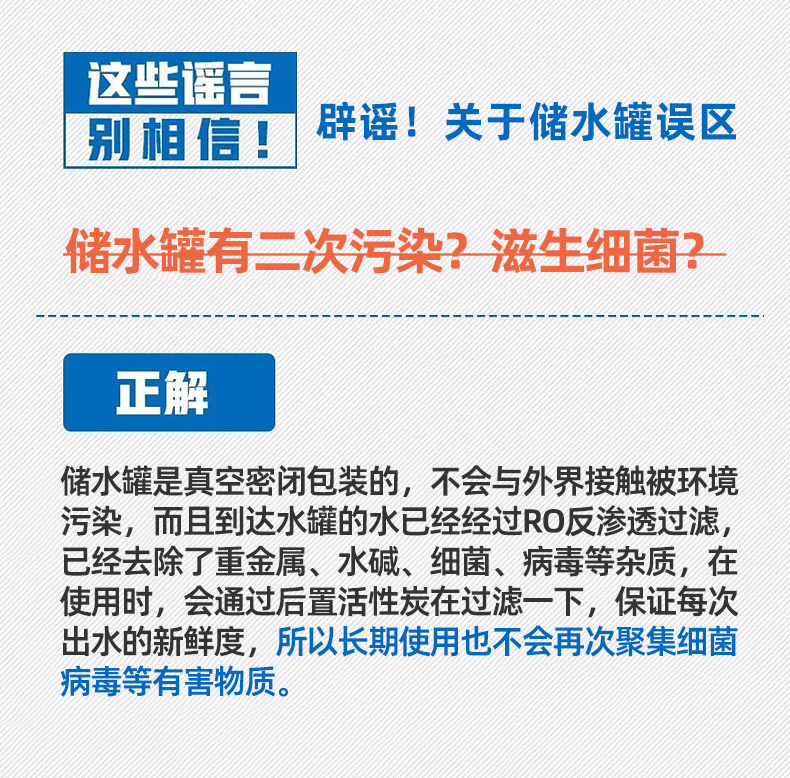 这些谣言
别相信！

辟谣！关于储水罐误区

储水罐有二次污染？滋生细菌？

正解

储水罐是真空密闭包装的，不会与外界接触被环境污染，而且到达水罐的水已经经过RO反渗透过滤，已经去除了重金属、水碱、细菌、病毒等杂质，在使用时，会通过后置活性炭在过滤一下，保证每次出水的新鲜度，所以长期使用也不会再次聚集细菌病毒等有害物质。